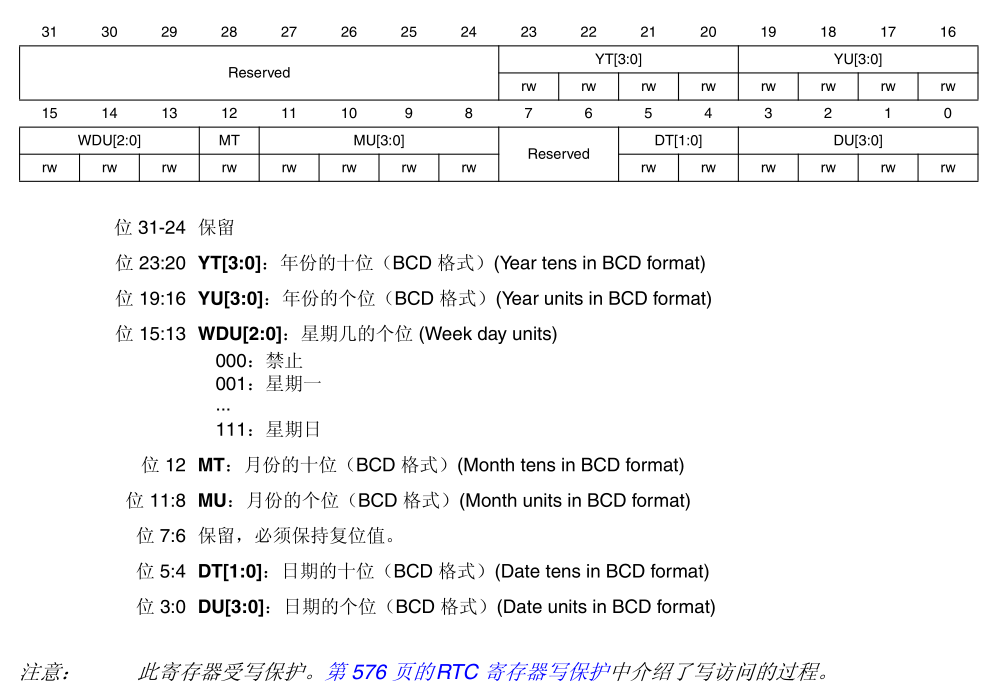 | 31 | 30 | 29 | 28 | 27 | 26 | 25 | 24 | 23 | 22 | 21 | 20 | 19 | 18 | 17 | 16 |
|---|---|---|---|---|---|---|---|---|---|---|---|---|---|---|---|
| Reserved | | | | | | | | YT[3:0] | | | | YU[3:0] | | | |
| | | | | | | | | rw | rw | rw | rw | rw | rw | rw | rw |

| 15 | 14 | 13 | 12 | 11 | 10 | 9 | 8 | 7 | 6 | 5 | 4 | 3 | 2 | 1 | 0 |
|---|---|---|---|---|---|---|---|---|---|---|---|---|---|---|---|
| WDU[2:0] | | | MT | MU[3:0] | | | | Reserved | | DT[1:0] | | DU[3:0] | | | |
| rw | rw | rw | rw | rw | rw | rw | rw | | | rw | rw | rw | rw | rw | rw |

位 31-24 保留

位 23:20 YT[3:0]：年份的十位（BCD 格式）(Year tens in BCD format)

位 19:16 YU[3:0]：年份的个位（BCD 格式）(Year units in BCD format)

位 15:13 WDU[2:0]：星期几的个位 (Week day units)
000：禁止
001：星期一
...
111：星期日

位 12 MT：月份的十位（BCD 格式）(Month tens in BCD format)

位 11:8 MU：月份的个位（BCD 格式）(Month units in BCD format)

位 7:6 保留，必须保持复位值。

位 5:4 DT[1:0]：日期的十位（BCD 格式）(Date tens in BCD format)

位 3:0 DU[3:0]：日期的个位（BCD 格式）(Date units in BCD format)

注意： 此寄存器受写保护。第 576 页的RTC 寄存器写保护中介绍了写访问的过程。